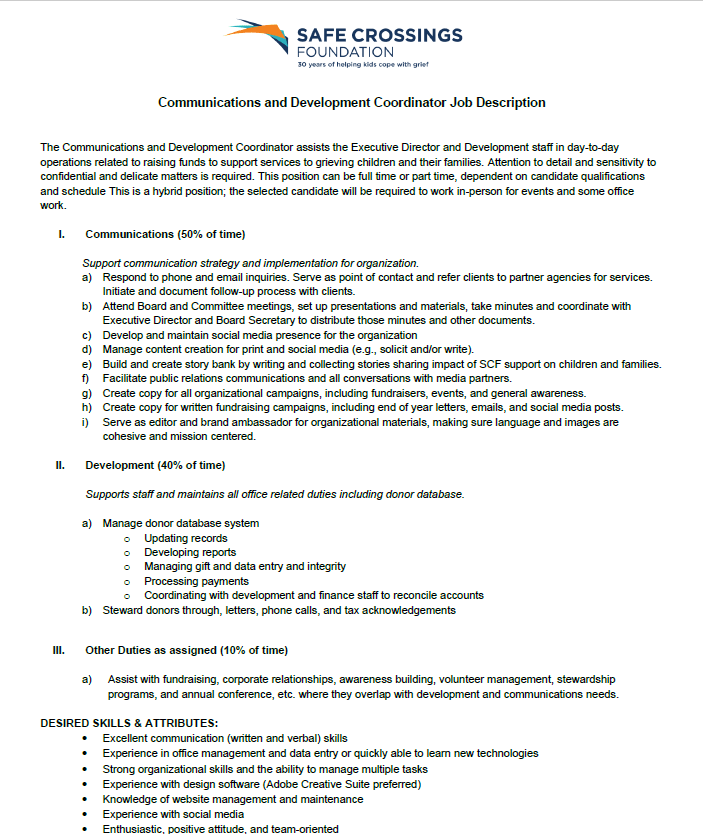 SAFE CROSSINGS
FOUNDATION
30 years of helping kids cope with grief

Communications and Development Coordinator Job Description

The Communications and Development Coordinator assists the Executive Director and Development staff in day-to-day operations related to raising funds to support services to grieving children and their families. Attention to detail and sensitivity to confidential and delicate matters is required. This position can be full time or part time, dependent on candidate qualifications and schedule This is a hybrid position; the selected candidate will be required to work in-person for events and some office work.

I. Communications (50% of time)

Support communication strategy and implementation for organization.
a) Respond to phone and email inquiries. Serve as point of contact and refer clients to partner agencies for services. Initiate and document follow-up process with clients.
b) Attend Board and Committee meetings, set up presentations and materials, take minutes and coordinate with Executive Director and Board Secretary to distribute those minutes and other documents.
c) Develop and maintain social media presence for the organization
d) Manage content creation for print and social media (e.g., solicit and/or write).
e) Build and create story bank by writing and collecting stories sharing impact of SCF support on children and families.
f) Facilitate public relations communications and all conversations with media partners.
g) Create copy for all organizational campaigns, including fundraisers, events, and general awareness.
h) Create copy for written fundraising campaigns, including end of year letters, emails, and social media posts.
i) Serve as editor and brand ambassador for organizational materials, making sure language and images are cohesive and mission centered.

II. Development (40% of time)

Supports staff and maintains all office related duties including donor database.

a) Manage donor database system
o Updating records
o Developing reports
o Managing gift and data entry and integrity
o Processing payments
o Coordinating with development and finance staff to reconcile accounts
b) Steward donors through, letters, phone calls, and tax acknowledgements

III. Other Duties as assigned (10% of time)

a) Assist with fundraising, corporate relationships, awareness building, volunteer management, stewardship programs, and annual conference, etc. where they overlap with development and communications needs.

DESIRED SKILLS & ATTRIBUTES:
• Excellent communication (written and verbal) skills
• Experience in office management and data entry or quickly able to learn new technologies
• Strong organizational skills and the ability to manage multiple tasks
• Experience with design software (Adobe Creative Suite preferred)
• Knowledge of website management and maintenance
• Experience with social media
• Enthusiastic, positive attitude, and team-oriented